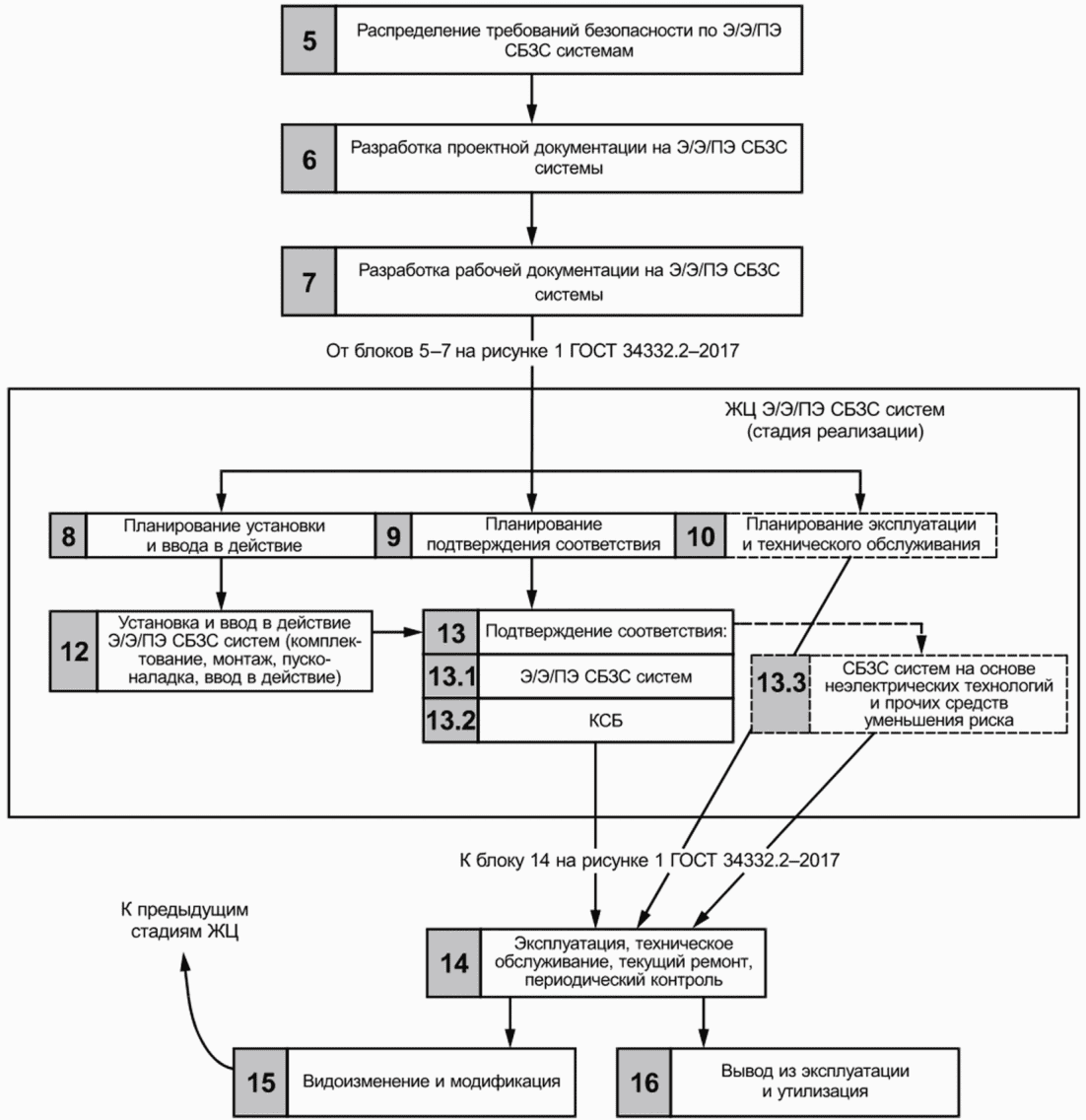 5 Распределение требований безопасности по Э/Э/ПЭ СБЗС системам

6 Разработка проектной документации на Э/Э/ПЭ СБЗС системы

7 Разработка рабочей документации на Э/Э/ПЭ СБЗС системы

От блоков 5–7 на рисунке 1 ГОСТ 34332.2–2017

ЖЦ Э/Э/ПЭ СБЗС систем (стадия реализации)

8 Планирование установки и ввода в действие

9 Планирование подтверждения соответствия

10 Планирование эксплуатации и технического обслуживания

12 Установка и ввод в действие Э/Э/ПЭ СБЗС систем (комплектование, монтаж, пусконаладка, ввод в действие)

13 Подтверждение соответствия:

13.1 Э/Э/ПЭ СБЗС систем

13.2 КСБ

13.3 СБЗС систем на основе неэлектрических технологий и прочих средств уменьшения риска

К блоку 14 на рисунке 1 ГОСТ 34332.2–2017

К предыдущим стадиям ЖЦ

14 Эксплуатация, техническое обслуживание, текущий ремонт, периодический контроль

15 Видоизменение и модификация

16 Вывод из эксплуатации и утилизация